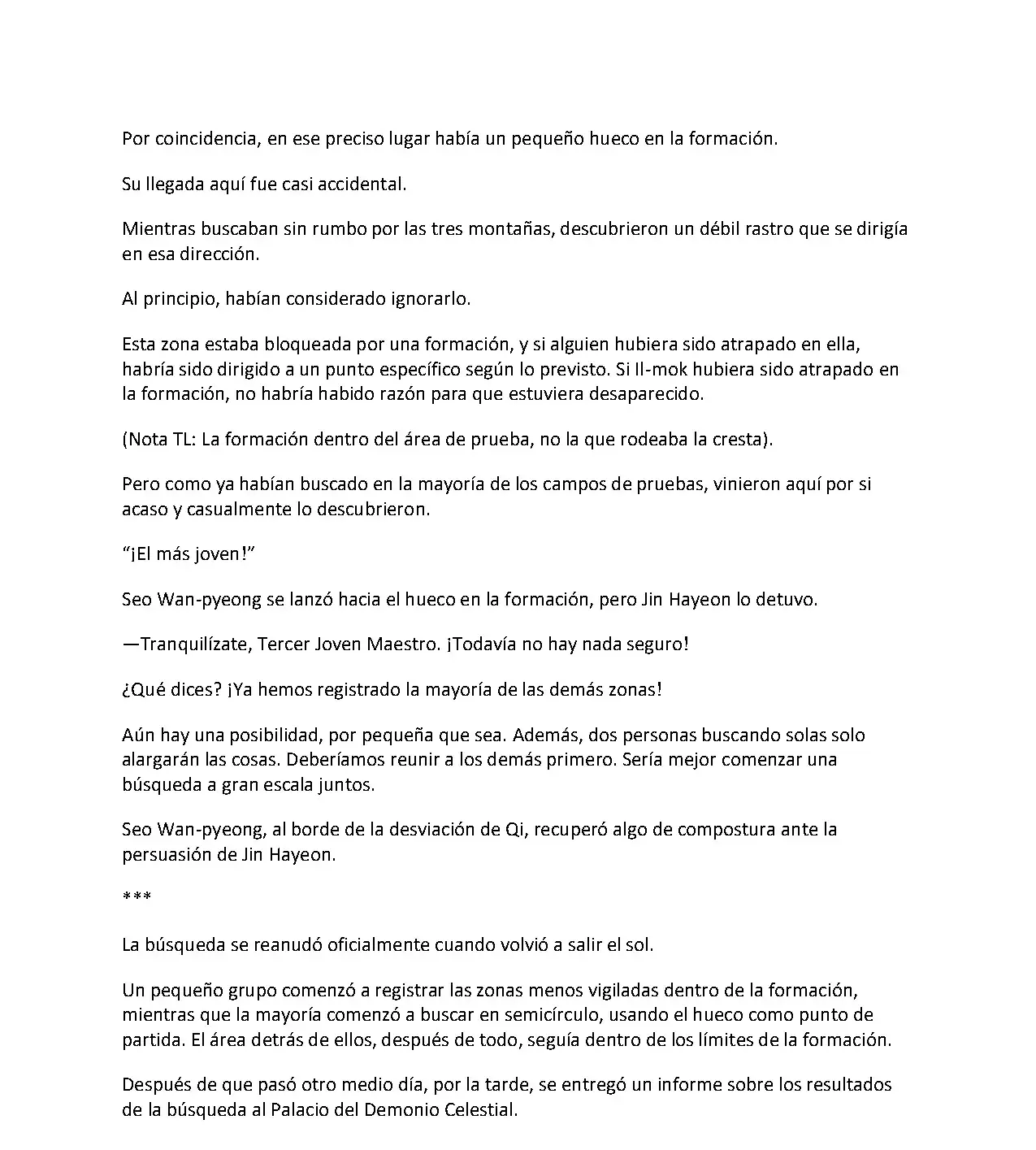 Por coincidencia, en ese preciso lugar había un pequeño hueco en la formación.

Su llegada aquí fue casi accidental.

Mientras buscaban sin rumbo por las tres montañas, descubrieron un débil rastro que se dirigía en esa dirección.

Al principio, habían considerado ignorarlo.

Esta zona estaba bloqueada por una formación, y si alguien hubiera sido atrapado en ella, habría sido dirigido a un punto específico según lo previsto. Si Il-mok hubiera sido atrapado en la formación, no habría habido razón para que estuviera desaparecido.

(Nota TL: La formación dentro del área de prueba, no la que rodeaba la cresta).

Pero como ya habían buscado en la mayoría de los campos de pruebas, vinieron aquí por si acaso y casualmente lo descubrieron.

"¡El más joven!"

Seo Wan-pyeong se lanzó hacia el hueco en la formación, pero Jin Hayeon lo detuvo.

—Tranquilízate, Tercer Joven Maestro. ¡Todavía no hay nada seguro!

¿Qué dices? ¡Ya hemos registrado la mayoría de las demás zonas!

Aún hay una posibilidad, por pequeña que sea. Además, dos personas buscando solas solo alargarán las cosas. Deberíamos reunir a los demás primero. Sería mejor comenzar una búsqueda a gran escala juntos.

Seo Wan-pyeong, al borde de la desviación de Qi, recuperó algo de compostura ante la persuasión de Jin Hayeon.

***

La búsqueda se reanudó oficialmente cuando volvió a salir el sol.

Un pequeño grupo comenzó a registrar las zonas menos vigiladas dentro de la formación, mientras que la mayoría comenzó a buscar en semicírculo, usando el hueco como punto de partida. El área detrás de ellos, después de todo, seguía dentro de los límites de la formación.

Después de que pasó otro medio día, por la tarde, se entregó un informe sobre los resultados de la búsqueda al Palacio del Demonio Celestial.